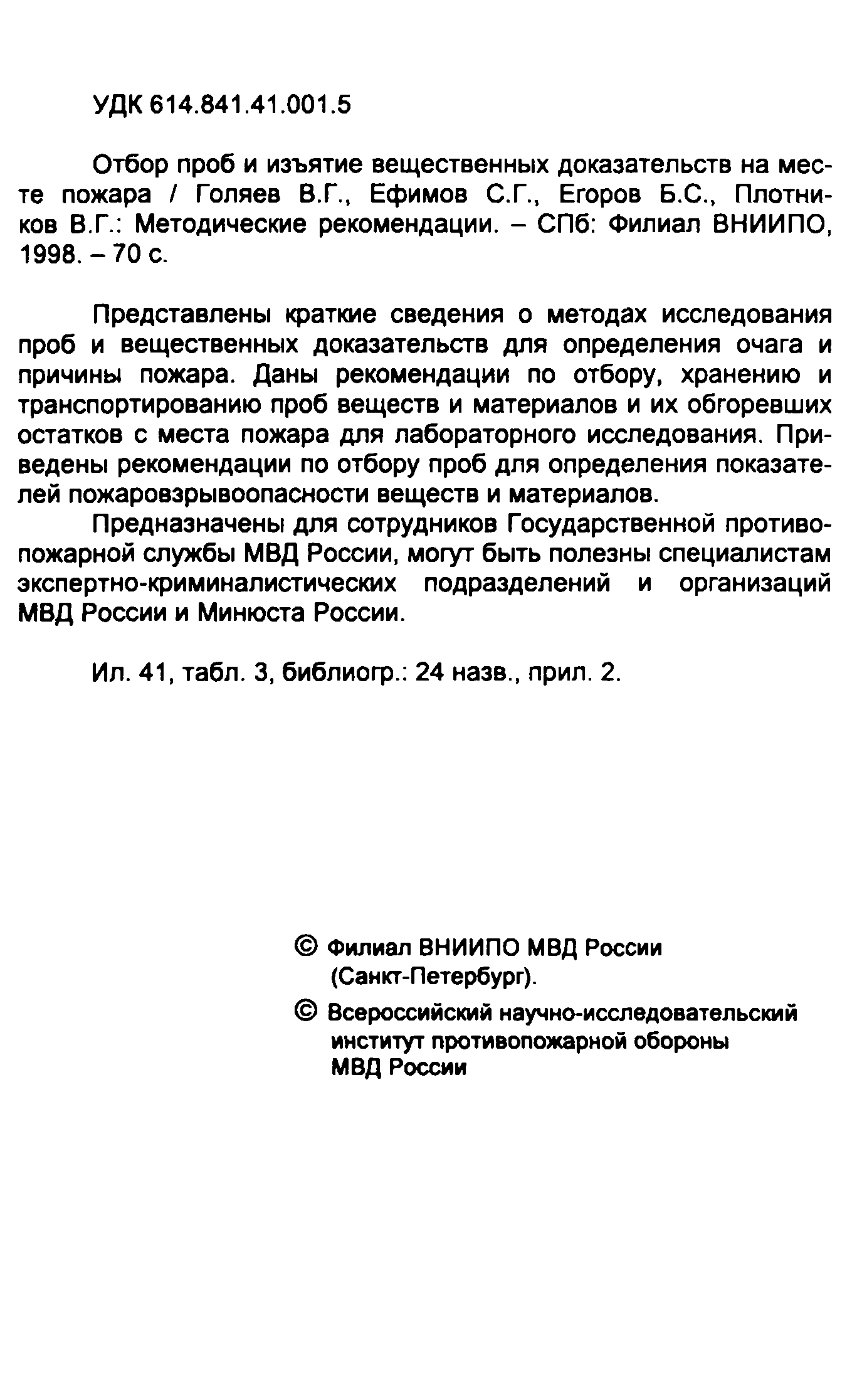 УДК 614.841.41.001.5

Отбор проб и изъятие вещественных доказательств на месте пожара / Голяев В.Г., Ефимов С.Г., Егоров Б.С., Плотников В.Г.: Методические рекомендации. – СПб: Филиал ВНИИПО, 1998. – 70 с.

Представлены краткие сведения о методах исследования проб и вещественных доказательств для определения очага и причины пожара. Даны рекомендации по отбору, хранению и транспортированию проб веществ и материалов и их обгоревших остатков с места пожара для лабораторного исследования. Приведены рекомендации по отбору проб для определения показателей пожаровзрывоопасности веществ и материалов.

Предназначены для сотрудников Государственной противопожарной службы МВД России, могут быть полезны специалистам экспертно-криминалистических подразделений и организаций МВД России и Минюста России.

Ил. 41, табл. 3, библиогр.: 24 назв., прил. 2.

© Филиал ВНИИПО МВД России (Санкт-Петербург).

© Всероссийский научно-исследовательский институт противопожарной обороны МВД России